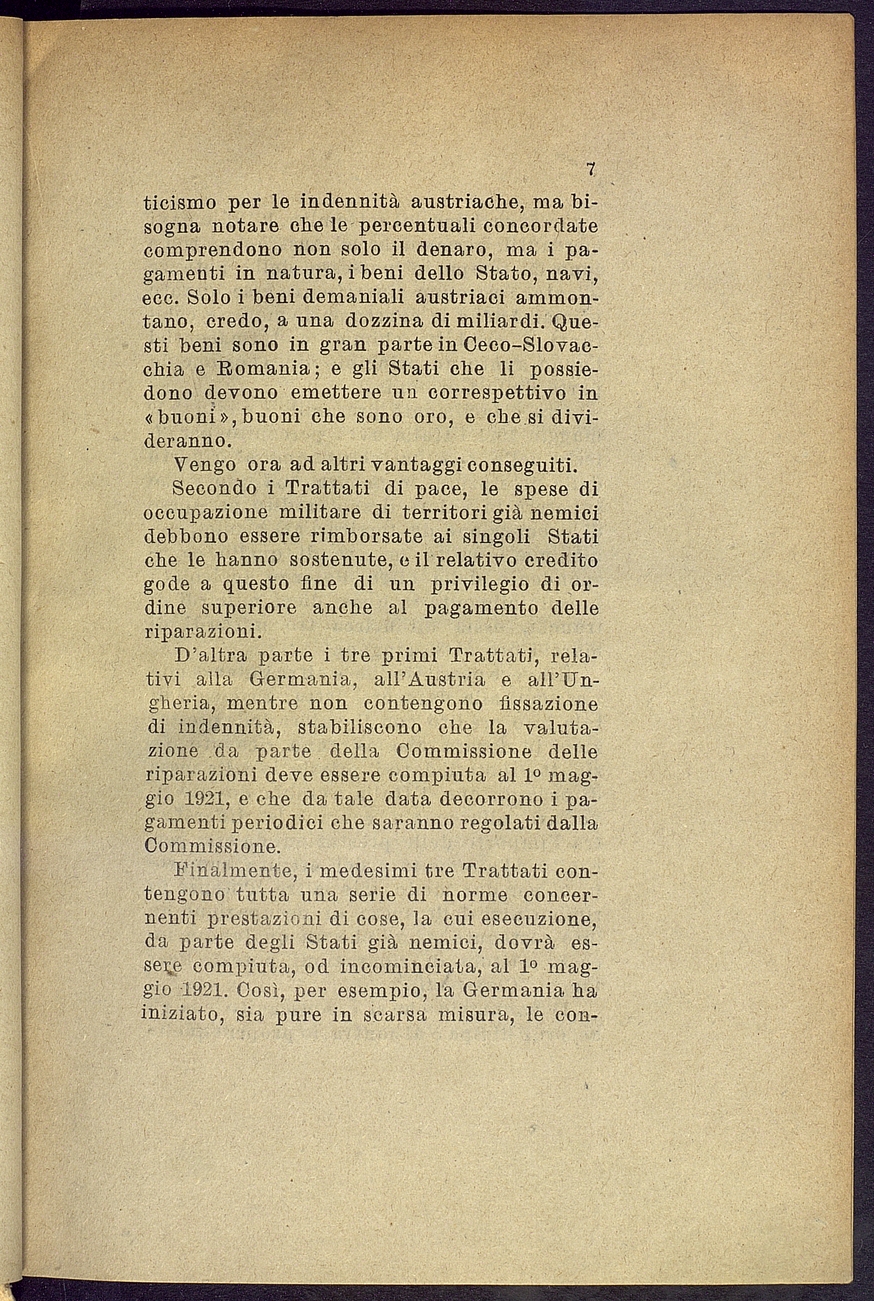 7

ticismo per le indennità austriache, ma bisogna notare che le percentuali concordate comprendono non solo il denaro, ma i pagamenti in natura, i beni dello Stato, navi, ecc. Solo i beni demaniali austriaci ammontano, credo, a una dozzina di miliardi. Questi beni sono in gran parte in Ceco-Slovacchia e Romania; e gli Stati che li possiedono devono emettere un correspettivo in «buoni», buoni che sono oro, e che si divideranno.

Vengo ora ad altri vantaggi conseguiti.

Secondo i Trattati di pace, le spese di occupazione militare di territori già nemici debbono essere rimborsate ai singoli Stati che le hanno sostenute, e il relativo credito gode a questo fine di un privilegio di ordine superiore anche al pagamento delle riparazioni.

D'altra parte i tre primi Trattati, relativi alla Germania, all'Austria e all'Ungheria, mentre non contengono fissazione di indennità, stabiliscono che la valutazione da parte della Commissione delle riparazioni deve essere compiuta al 1º maggio 1921, e che da tale data decorrono i pagamenti periodici che saranno regolati dalla Commissione.

Finalmente, i medesimi tre Trattati contengono tutta una serie di norme concernenti prestazioni di cose, la cui esecuzione, da parte degli Stati già nemici, dovrà essere compiuta, od incominciata, al 1º maggio 1921. Così, per esempio, la Germania ha iniziato, sia pure in scarsa misura, le con-